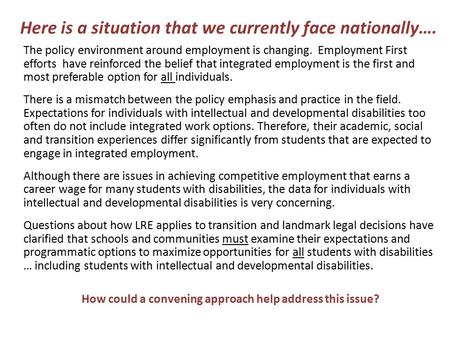 Here is a situation that we currently face nationally….

The policy environment around employment is changing. Employment First efforts have reinforced the belief that integrated employment is the first and most preferable option for all individuals.

There is a mismatch between the policy emphasis and practice in the field. Expectations for individuals with intellectual and developmental disabilities too often do not include integrated work options. Therefore, their academic, social and transition experiences differ significantly from students that are expected to engage in integrated employment.

Although there are issues in achieving competitive employment that earns a career wage for many students with disabilities, the data for individuals with intellectual and developmental disabilities is very concerning.

Questions about how LRE applies to transition and landmark legal decisions have clarified that schools and communities must examine their expectations and programmatic options to maximize opportunities for all students with disabilities … including students with intellectual and developmental disabilities.

How could a convening approach help address this issue?